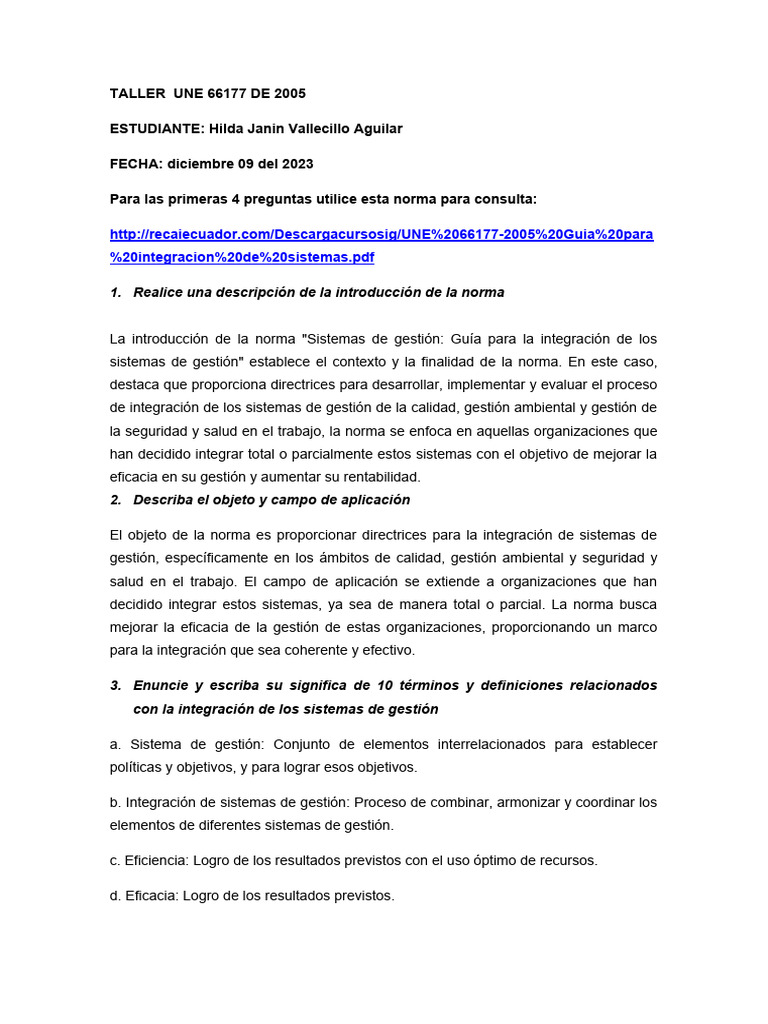 TALLER UNE 66177 DE 2005

ESTUDIANTE: Hilda Janin Vallecillo Aguilar

FECHA: diciembre 09 del 2023

Para las primeras 4 preguntas utilice esta norma para consulta:

http://recaiecuador.com/Descargacursosig/UNE%2066177-2005%20Guia%20para%20integracion%20de%20sistemas.pdf

1. Realice una descripción de la introducción de la norma

La introducción de la norma "Sistemas de gestión: Guía para la integración de los sistemas de gestión" establece el contexto y la finalidad de la norma. En este caso, destaca que proporciona directrices para desarrollar, implementar y evaluar el proceso de integración de los sistemas de gestión de la calidad, gestión ambiental y gestión de la seguridad y salud en el trabajo, la norma se enfoca en aquellas organizaciones que han decidido integrar total o parcialmente estos sistemas con el objetivo de mejorar la eficacia en su gestión y aumentar su rentabilidad.

2. Describa el objeto y campo de aplicación

El objeto de la norma es proporcionar directrices para la integración de sistemas de gestión, específicamente en los ámbitos de calidad, gestión ambiental y seguridad y salud en el trabajo. El campo de aplicación se extiende a organizaciones que han decidido integrar estos sistemas, ya sea de manera total o parcial. La norma busca mejorar la eficacia de la gestión de estas organizaciones, proporcionando un marco para la integración que sea coherente y efectivo.

3. Enuncie y escriba su significa de 10 términos y definiciones relacionados con la integración de los sistemas de gestión

a. Sistema de gestión: Conjunto de elementos interrelacionados para establecer políticas y objetivos, y para lograr esos objetivos.

b. Integración de sistemas de gestión: Proceso de combinar, armonizar y coordinar los elementos de diferentes sistemas de gestión.

c. Eficiencia: Logro de los resultados previstos con el uso óptimo de recursos.

d. Eficacia: Logro de los resultados previstos.